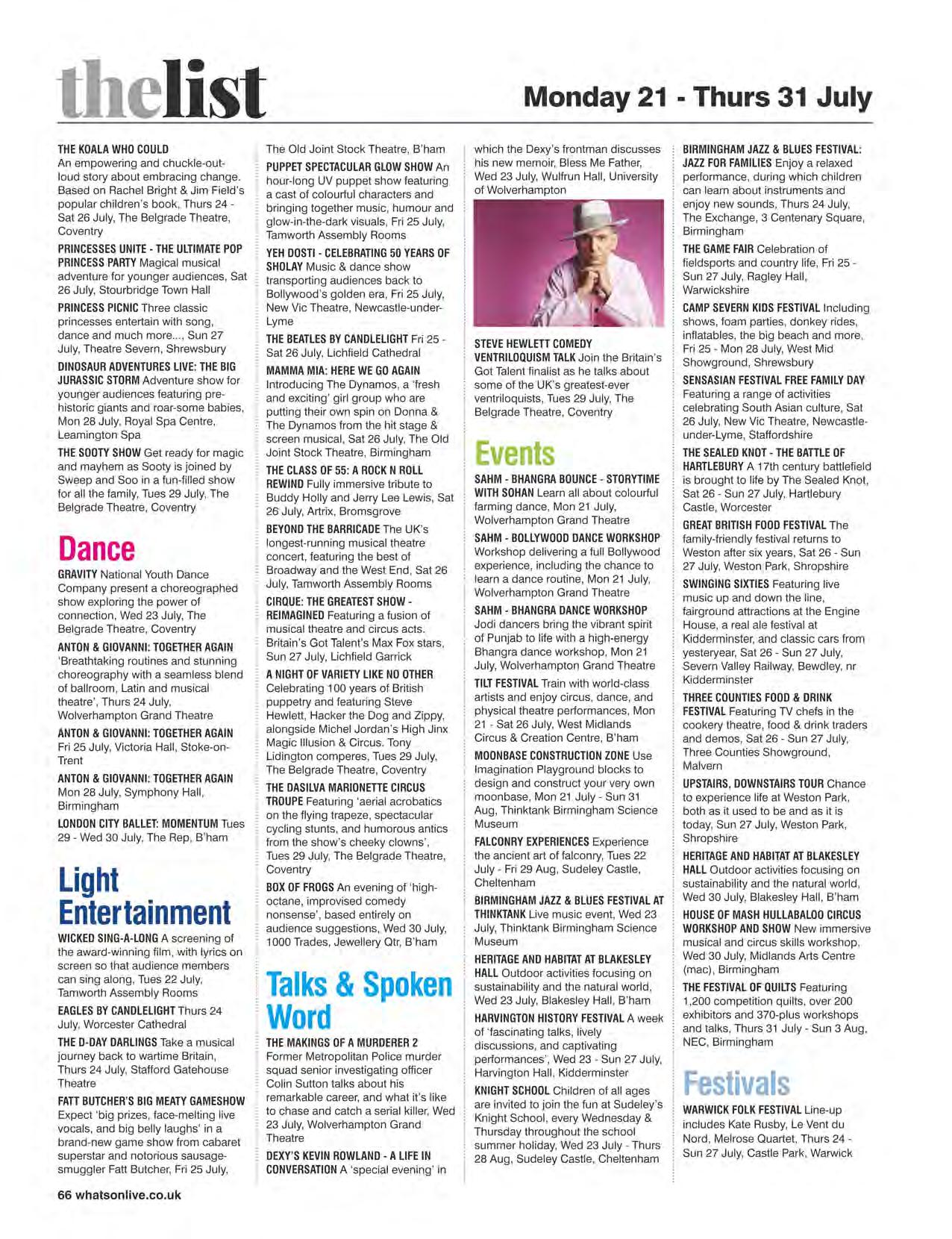 thelist

Monday 21 - Thurs 31 July

THE KOALA WHO COULD An empowering and chuckle-out-loud story about embracing change. Based on Rachel Bright & Jim Field's popular children's book, Thurs 24 - Sat 26 July, The Belgrade Theatre, Coventry

PRINCESSES UNITE - THE ULTIMATE POP PRINCESS PARTY Magical musical adventure for younger audiences, Sat 26 July, Stourbridge Town Hall

PRINCESS PICNIC Three classic princesses entertain with song, dance and much more..., Sun 27 July, Theatre Severn, Shrewsbury

DINOSAUR ADVENTURES LIVE: THE BIG JURASSIC STORM Adventure show for younger audiences featuring pre-historic giants and roar-some babies, Mon 28 July, Royal Spa Centre, Leamington Spa

THE SOOTY SHOW Get ready for magic and mayhem as Sooty is joined by Sweep and Soo in a fun-filled show for all the family, Tues 29 July, The Belgrade Theatre, Coventry

Dance

GRAVITY National Youth Dance Company present a choreographed show exploring the power of connection, Wed 23 July, The Belgrade Theatre, Coventry

ANTON & GIOVANNI: TOGETHER AGAIN 'Breathtaking routines and stunning choreography with a seamless blend of ballroom, Latin and musical theatre', Thurs 24 July, Wolverhampton Grand Theatre

ANTON & GIOVANNI: TOGETHER AGAIN Fri 25 July, Victoria Hall, Stoke-on-Trent

ANTON & GIOVANNI: TOGETHER AGAIN Mon 28 July, Symphony Hall, Birmingham

LONDON CITY BALLET: MOMENTUM Tues 29 - Wed 30 July, The Rep, B'ham

Light Entertainment

WICKED SING-A-LONG A screening of the award-winning film, with lyrics on screen so that audience members can sing along, Tues 22 July, Tamworth Assembly Rooms

EAGLES BY CANDLELIGHT Thurs 24 July, Worcester Cathedral

THE D-DAY DARLINGS Take a musical journey back to wartime Britain, Thurs 24 July, Stafford Gatehouse Theatre

FATT BUTCHER'S BIG MEATY GAMESHOW Expect 'big prizes, face-melting live vocals, and big belly laughs' in a brand-new game show from cabaret superstar and notorious sausage-smuggler Fatt Butcher, Fri 25 July, The Old Joint Stock Theatre, B'ham

PUPPET SPECTACULAR GLOW SHOW An hour-long UV puppet show featuring a cast of colourful characters and bringing together music, humour and glow-in-the-dark visuals, Fri 25 July, Tamworth Assembly Rooms

YEH DOSTI - CELEBRATING 50 YEARS OF SHOLAY Music & dance show transporting audiences back to Bollywood's golden era, Fri 25 July, New Vic Theatre, Newcastle-under-Lyme

THE BEATLES BY CANDLELIGHT Fri 25 - Sat 26 July, Lichfield Cathedral

MAMMA MIA: HERE WE GO AGAIN Introducing The Dynamos, a 'fresh and exciting' girl group who are putting their own spin on Donna & The Dynamos from the hit stage & screen musical, Sat 26 July, The Old Joint Stock Theatre, Birmingham

THE CLASS OF 55: A ROCK N ROLL REWIND Fully immersive tribute to Buddy Holly and Jerry Lee Lewis, Sat 26 July, Artrix, Bromsgrove

BEYOND THE BARRICADE The UK's longest-running musical theatre concert, featuring the best of Broadway and the West End, Sat 26 July, Tamworth Assembly Rooms

CIRQUE: THE GREATEST SHOW - REIMAGINED Featuring a fusion of musical theatre and circus acts. Britain's Got Talent's Max Fox stars, Sun 27 July, Lichfield Garrick

A NIGHT OF VARIETY LIKE NO OTHER Celebrating 100 years of British puppetry and featuring Steve Hewlett, Hacker the Dog and Zippy, alongside Michel Jordan's High Jinx Magic Illusion & Circus. Tony Lidington comperes, Tues 29 July, The Belgrade Theatre, Coventry

THE DASILVA MARIONETTE CIRCUS TROUPE Featuring 'aerial acrobatics on the flying trapeze, spectacular cycling stunts, and humorous antics from the show's cheeky clowns', Tues 29 July, The Belgrade Theatre, Coventry

BOX OF FROGS An evening of 'high-octane, improvised comedy nonsense', based entirely on audience suggestions, Wed 30 July, 1000 Trades, Jewellery Qtr, B'ham

Talks & Spoken Word

THE MAKINGS OF A MURDERER 2 Former Metropolitan Police murder squad senior investigating officer Colin Sutton talks about his remarkable career, and what it's like to chase and catch a serial killer, Wed 23 July, Wolverhampton Grand Theatre

DEXY'S KEVIN ROWLAND - A LIFE IN CONVERSATION A 'special evening' in which the Dexy's frontman discusses his new memoir, Bless Me Father, Wed 23 July, Wulfrun Hall, University of Wolverhampton

STEVE HEWLETT COMEDY VENTRILOQUISM TALK Join the Britain's Got Talent finalist as he talks about some of the UK's greatest-ever ventriloquists, Tues 29 July, The Belgrade Theatre, Coventry

Events

SAHM - BHANGRA BOUNCE - STORYTIME WITH SOHAN Learn all about colourful farming dance, Mon 21 July, Wolverhampton Grand Theatre

SAHM - BOLLYWOOD DANCE WORKSHOP Workshop delivering a full Bollywood experience, including the chance to learn a dance routine, Mon 21 July, Wolverhampton Grand Theatre

SAHM - BHANGRA DANCE WORKSHOP Jodi dancers bring the vibrant spirit of Punjab to life with a high-energy Bhangra dance workshop, Mon 21 July, Wolverhampton Grand Theatre

TILT FESTIVAL Train with world-class artists and enjoy circus, dance, and physical theatre performances, Mon 21 - Sat 26 July, West Midlands Circus & Creation Centre, B'ham

MOONBASE CONSTRUCTION ZONE Use Imagination Playground blocks to design and construct your very own moonbase, Mon 21 July - Sun 31 Aug, Thinktank Birmingham Science Museum

FALCONRY EXPERIENCES Experience the ancient art of falconry, Tues 22 July - Fri 29 Aug, Sudeley Castle, Cheltenham

BIRMINGHAM JAZZ & BLUES FESTIVAL AT THINKTANK Live music event, Wed 23 July, Thinktank Birmingham Science Museum

HERITAGE AND HABITAT AT BLAKESLEY HALL Outdoor activities focusing on sustainability and the natural world, Wed 23 July, Blakesley Hall, B'ham

HARVINGTON HISTORY FESTIVAL A week of 'fascinating talks, lively discussions, and captivating performances', Wed 23 - Sun 27 July, Harvington Hall, Kidderminster

KNIGHT SCHOOL Children of all ages are invited to join the fun at Sudeley's Knight School, every Wednesday & Thursday throughout the school summer holiday, Wed 23 July - Thurs 28 Aug, Sudeley Castle, Cheltenham

BIRMINGHAM JAZZ & BLUES FESTIVAL: JAZZ FOR FAMILIES Enjoy a relaxed performance, during which children can learn about instruments and enjoy new sounds, Thurs 24 July, The Exchange, 3 Centenary Square, Birmingham

THE GAME FAIR Celebration of fieldsports and country life, Fri 25 - Sun 27 July, Ragley Hall, Warwickshire

CAMP SEVERN KIDS FESTIVAL Including shows, foam parties, donkey rides, inflatables, the big beach and more, Fri 25 - Mon 28 July, West Mid Showground, Shrewsbury

SENSASIAN FESTIVAL FREE FAMILY DAY Featuring a range of activities celebrating South Asian culture, Sat 26 July, New Vic Theatre, Newcastle-under-Lyme, Staffordshire

THE SEALED KNOT - THE BATTLE OF HARTLEBURY A 17th century battlefield is brought to life by The Sealed Knot, Sat 26 - Sun 27 July, Hartlebury Castle, Worcester

GREAT BRITISH FOOD FESTIVAL The family-friendly festival returns to Weston after six years, Sat 26 - Sun 27 July, Weston Park, Shropshire

SWINGING SIXTIES Featuring live music up and down the line, fairground attractions at the Engine House, a real ale festival at Kidderminster, and classic cars from yesteryear, Sat 26 - Sun 27 July, Severn Valley Railway, Bewdley, nr Kidderminster

THREE COUNTIES FOOD & DRINK FESTIVAL Featuring TV chefs in the cookery theatre, food & drink traders and demos, Sat 26 - Sun 27 July, Three Counties Showground, Malvern

UPSTAIRS, DOWNSTAIRS TOUR Chance to experience life at Weston Park, both as it used to be and as it is today, Sun 27 July, Weston Park, Shropshire

HERITAGE AND HABITAT AT BLAKESLEY HALL Outdoor activities focusing on sustainability and the natural world, Wed 30 July, Blakesley Hall, B'ham

HOUSE OF MASH HULLABALOO CIRCUS WORKSHOP AND SHOW New immersive musical and circus skills workshop, Wed 30 July, Midlands Arts Centre (mac), Birmingham

THE FESTIVAL OF QUILTS Featuring 1,200 competition quilts, over 200 exhibitors and 370-plus workshops and talks, Thurs 31 July - Sun 3 Aug, NEC, Birmingham

Festivals

WARWICK FOLK FESTIVAL Line-up includes Kate Rusby, Le Vent du Nord, Melrose Quartet, Thurs 24 - Sun 27 July, Castle Park, Warwick

66 whatsonlive.co.uk